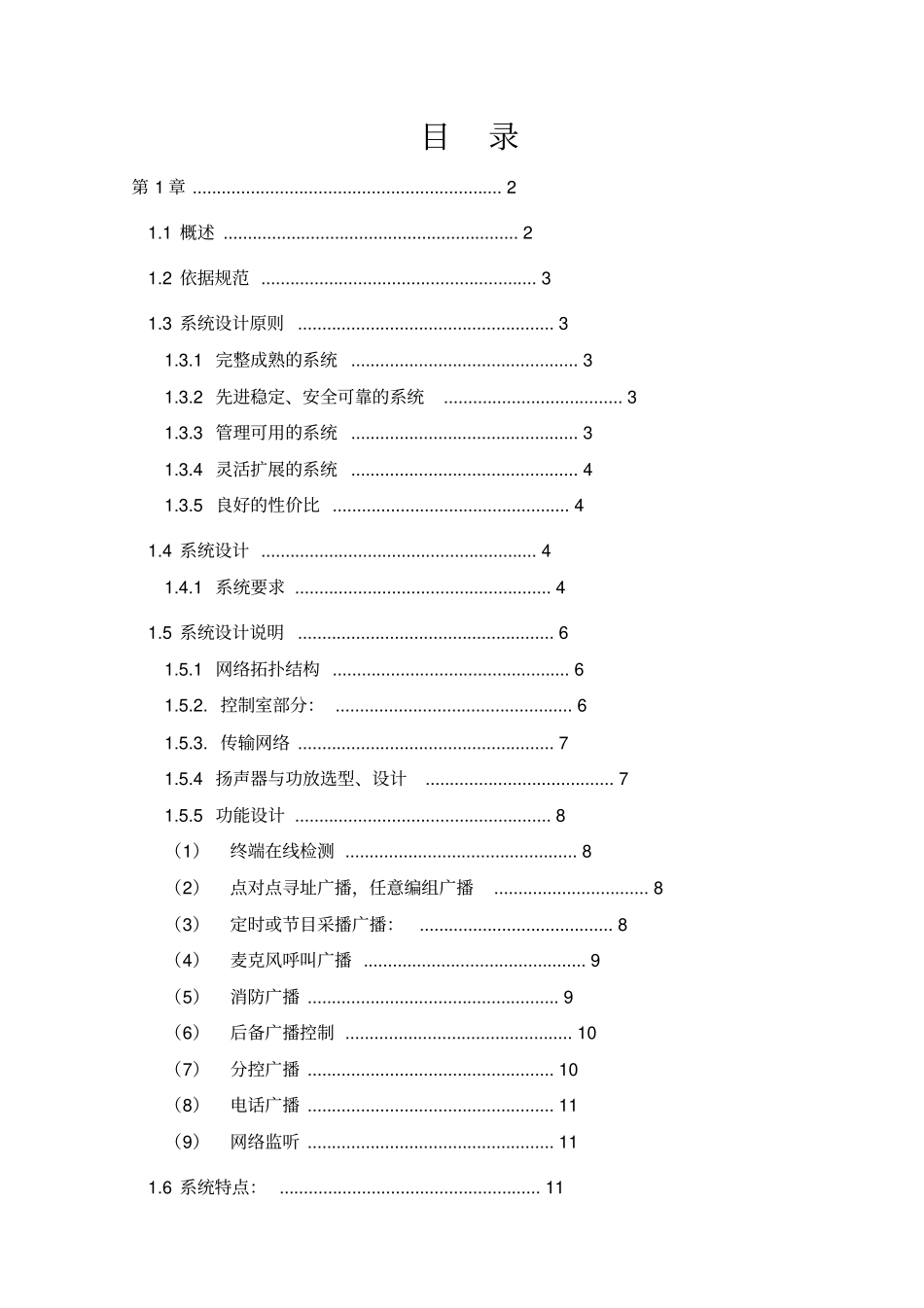 目 录

第1章 2

1.1 概述 2

1.2 依据规范 3

1.3 系统设计原则 3

1.3.1 完整成熟的系统 3

1.3.2 先进稳定、安全可靠的系统 3

1.3.3 管理可用的系统 3

1.3.4 灵活扩展的系统 4

1.3.5 良好的性价比 4

1.4 系统设计 4

1.4.1 系统要求 4

1.5 系统设计说明 6

1.5.1 网络拓扑结构 6

1.5.2. 控制室部分: 6

1.5.3. 传输网络 7

1.5.4 扬声器与功放选型、设计 7

1.5.5 功能设计 8

（1） 终端在线检测 8

（2） 点对点寻址广播，任意编组广播 8

（3） 定时或节目采播广播: 8

（4） 麦克风呼叫广播 9

（5） 消防广播 9

（6） 后备广播控制 10

（7） 分控广播 10

（8） 电话广播 11

（9） 网络监听 11

1.6 系统特点: 11